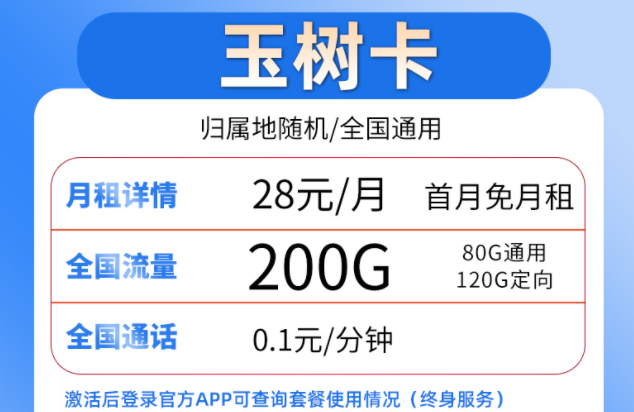 玉树卡

归属地随机/全国通用

| 月租详情 | 28元/月 | 首月免月租 |
|---|---|---|
| 全国流量 | 200G | 80G通用 120G定向 |
| 全国通话 | 0.1元/分钟 | |

激活后登录官方APP可查询套餐使用情况（终身服务）